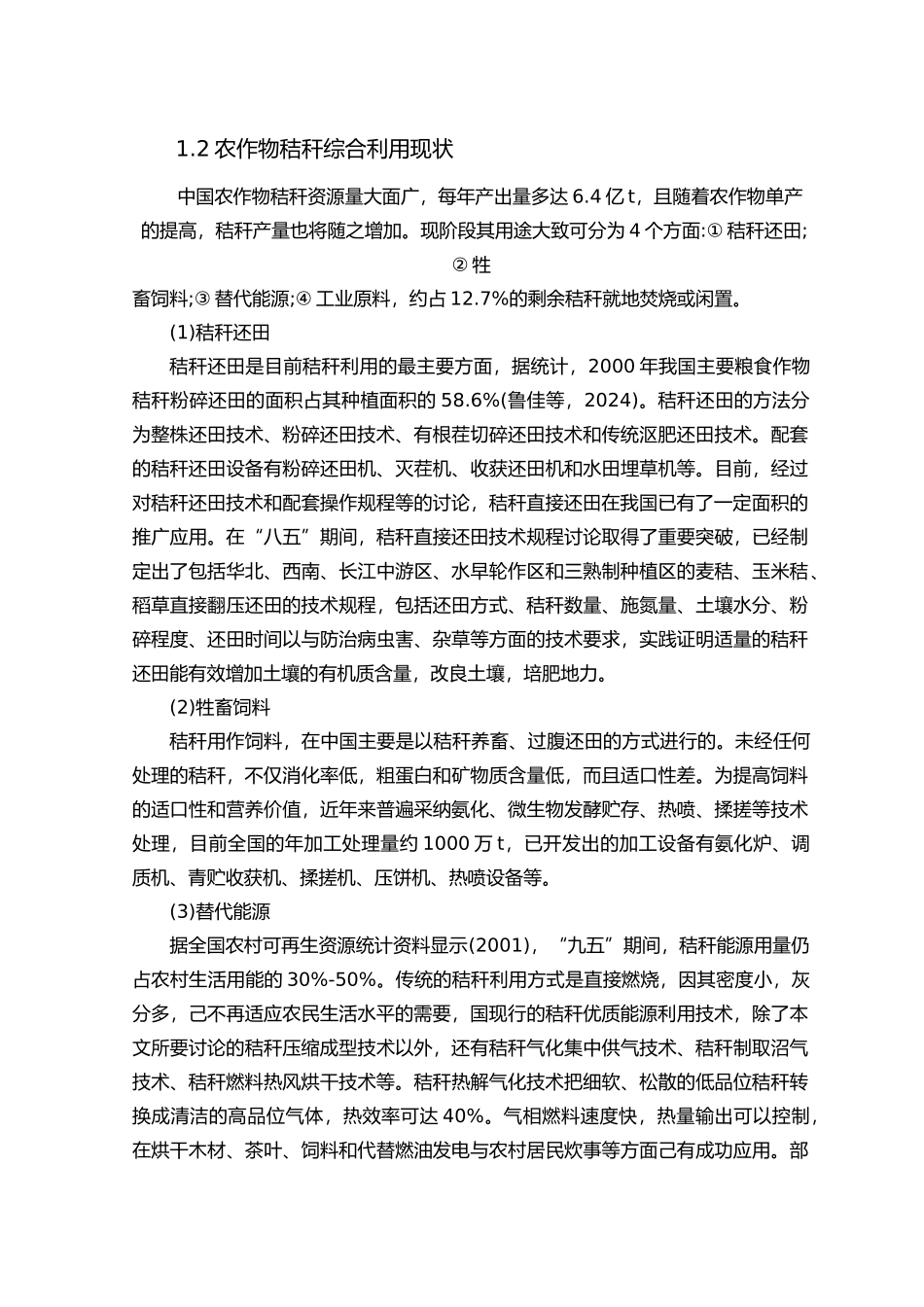 1.2 农作物秸秆综合利用现状

中国农作物秸秆资源量大面广，每年产出量多达 6.4 亿 t，且随着农作物单产的提高，秸秆产量也将随之增加。现阶段其用途大致可分为 4 个方面:① 秸秆还田;② 牲畜饲料;③ 替代能源;④ 工业原料，约占 12.7%的剩余秸秆就地焚烧或闲置。

(1)秸秆还田

秸秆还田是目前秸秆利用的最主要方面，据统计，2000 年我国主要粮食作物秸秆粉碎还田的面积占其种植面积的 58.6%(鲁佳等，2024)。秸秆还田的方法分为整株还田技术、粉碎还田技术、有根茬切碎还田技术和传统沤肥还田技术。配套的秸秆还田设备有粉碎还田机、灭茬机、收获还田机和水田埋草机等。目前，经过对秸秆还田技术和配套操作规程等的讨论，秸秆直接还田在我国已有了一定面积的推广应用。在“八五”期间，秸秆直接还田技术规程讨论取得了重要突破，已经制定出了包括华北、西南、长江中游区、水旱轮作区和三熟制种植区的麦秸、玉米秸、稻草直接翻压还田的技术规程，包括还田方式、秸秆数量、施氮量、土壤水分、粉碎程度、还田时间以与防治病虫害、杂草等方面的技术要求，实践证明适量的秸秆还田能有效增加土壤的有机质含量，改良土壤，培肥地力。

(2)牲畜饲料

秸秆用作饲料，在中国主要是以秸秆养畜、过腹还田的方式进行的。未经任何处理的秸秆，不仅消化率低，粗蛋白和矿物质含量低，而且适口性差。为提高饲料的适口性和营养价值，近年来普遍采纳氨化、微生物发酵贮存、热喷、揉搓等技术处理，目前全国的年加工处理量约 1000 万 t，已开发出的加工设备有氨化炉、调质机、青贮收获机、揉搓机、压饼机、热喷设备等。

(3)替代能源

据全国农村可再生资源统计资料显示(2001)，“九五”期间，秸秆能源用量仍占农村生活用能的 30%-50%。传统的秸秆利用方式是直接燃烧，因其密度小，灰分多，己不再适应农民生活水平的需要，国现行的秸秆优质能源利用技术，除了本文所要讨论的秸秆压缩成型技术以外，还有秸秆气化集中供气技术、秸秆制取沼气技术、秸秆燃料热风烘干技术等。秸秆热解气化技术把细软、松散的低品位秸秆转换成清洁的高品位气体，热效率可达 40%。气相燃料速度快，热量输出可以控制，在烘干木材、茶叶、饲料和代替燃油发电与农村居民炊事等方面己有成功应用。部